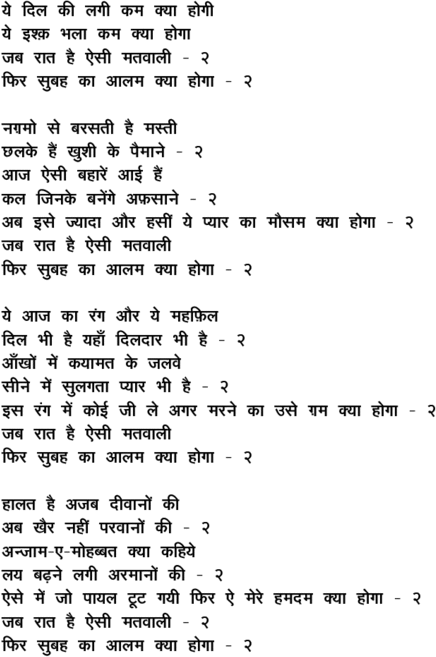 ये दिल की लगी कम क्या होगी
ये इश्क़ भला कम क्या होगा
जब रात है ऐसी मतवाली - २
फिर सुबह का आलम क्या होगा - २

नग़मो से बरसती है मस्ती
छलके हैं खुशी के पैमाने - २
आज ऐसी बहारें आई हैं
कल जिनके बनेंगे अफ़साने - २
अब इसे ज्यादा और हसीं ये प्यार का मौसम क्या होगा - २
जब रात है ऐसी मतवाली
फिर सुबह का आलम क्या होगा - २

ये आज का रंग और ये महफ़िल
दिल भी है यहाँ दिलदार भी है - २
आँखों में कयामत के जलवे
सीने में सुलगता प्यार भी है - २
इस रंग में कोई जी ले अगर मरने का उसे ग़म क्या होगा - २
जब रात है ऐसी मतवाली
फिर सुबह का आलम क्या होगा - २

हालत है अजब दीवानों की
अब खैर नहीं परवानों की - २
अन्जाम-ए-मोहब्बत क्या कहिये
लय बढ़ने लगी अरमानों की - २
ऐसे में जो पायल टूट गयी फिर ऐ मेरे हमदम क्या होगा - २
जब रात है ऐसी मतवाली - २
फिर सुबह का आलम क्या होगा - २